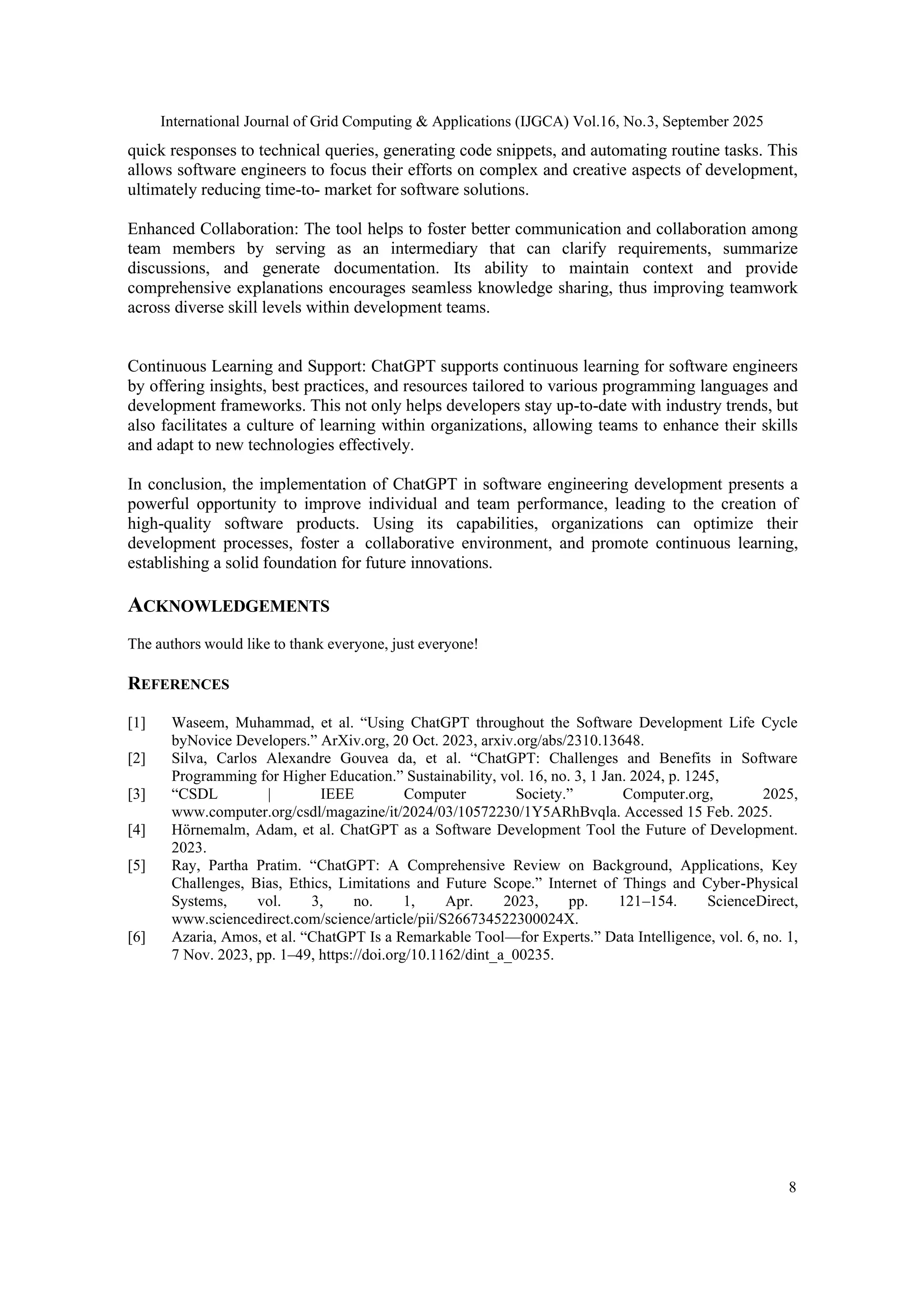 International Journal of Grid Computing & Applications (IJGCA) Vol.16, No.3, September 2025

quick responses to technical queries, generating code snippets, and automating routine tasks. This allows software engineers to focus their efforts on complex and creative aspects of development, ultimately reducing time-to- market for software solutions.

Enhanced Collaboration: The tool helps to foster better communication and collaboration among team members by serving as an intermediary that can clarify requirements, summarize discussions, and generate documentation. Its ability to maintain context and provide comprehensive explanations encourages seamless knowledge sharing, thus improving teamwork across diverse skill levels within development teams.

Continuous Learning and Support: ChatGPT supports continuous learning for software engineers by offering insights, best practices, and resources tailored to various programming languages and development frameworks. This not only helps developers stay up-to-date with industry trends, but also facilitates a culture of learning within organizations, allowing teams to enhance their skills and adapt to new technologies effectively.

In conclusion, the implementation of ChatGPT in software engineering development presents a powerful opportunity to improve individual and team performance, leading to the creation of high-quality software products. Using its capabilities, organizations can optimize their development processes, foster a collaborative environment, and promote continuous learning, establishing a solid foundation for future innovations.

ACKNOWLEDGEMENTS

The authors would like to thank everyone, just everyone!

REFERENCES

[1] Waseem, Muhammad, et al. “Using ChatGPT throughout the Software Development Life Cycle byNovice Developers.” ArXiv.org, 20 Oct. 2023, arxiv.org/abs/2310.13648.
[2] Silva, Carlos Alexandre Gouvea da, et al. “ChatGPT: Challenges and Benefits in Software Programming for Higher Education.” Sustainability, vol. 16, no. 3, 1 Jan. 2024, p. 1245,
[3] “CSDL | IEEE Computer Society.” Computer.org, 2025, www.computer.org/csdl/magazine/it/2024/03/10572230/1Y5ARhBvqla. Accessed 15 Feb. 2025.
[4] Hörnemalm, Adam, et al. ChatGPT as a Software Development Tool the Future of Development. 2023.
[5] Ray, Partha Pratim. “ChatGPT: A Comprehensive Review on Background, Applications, Key Challenges, Bias, Ethics, Limitations and Future Scope.” Internet of Things and Cyber-Physical Systems, vol. 3, no. 1, Apr. 2023, pp. 121–154. ScienceDirect, www.sciencedirect.com/science/article/pii/S266734522300024X.
[6] Azaria, Amos, et al. “ChatGPT Is a Remarkable Tool—for Experts.” Data Intelligence, vol. 6, no. 1, 7 Nov. 2023, pp. 1–49, https://doi.org/10.1162/dint_a_00235.

8